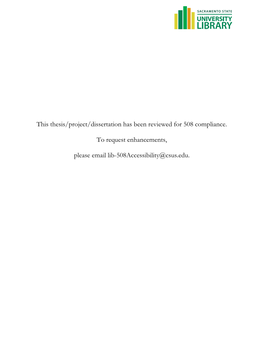 SACRAMENTO STATE
UNIVERSITY
LIBRARY

This thesis/project/dissertation has been reviewed for 508 compliance.

To request enhancements,

please email lib-508Accessibility@csus.edu.